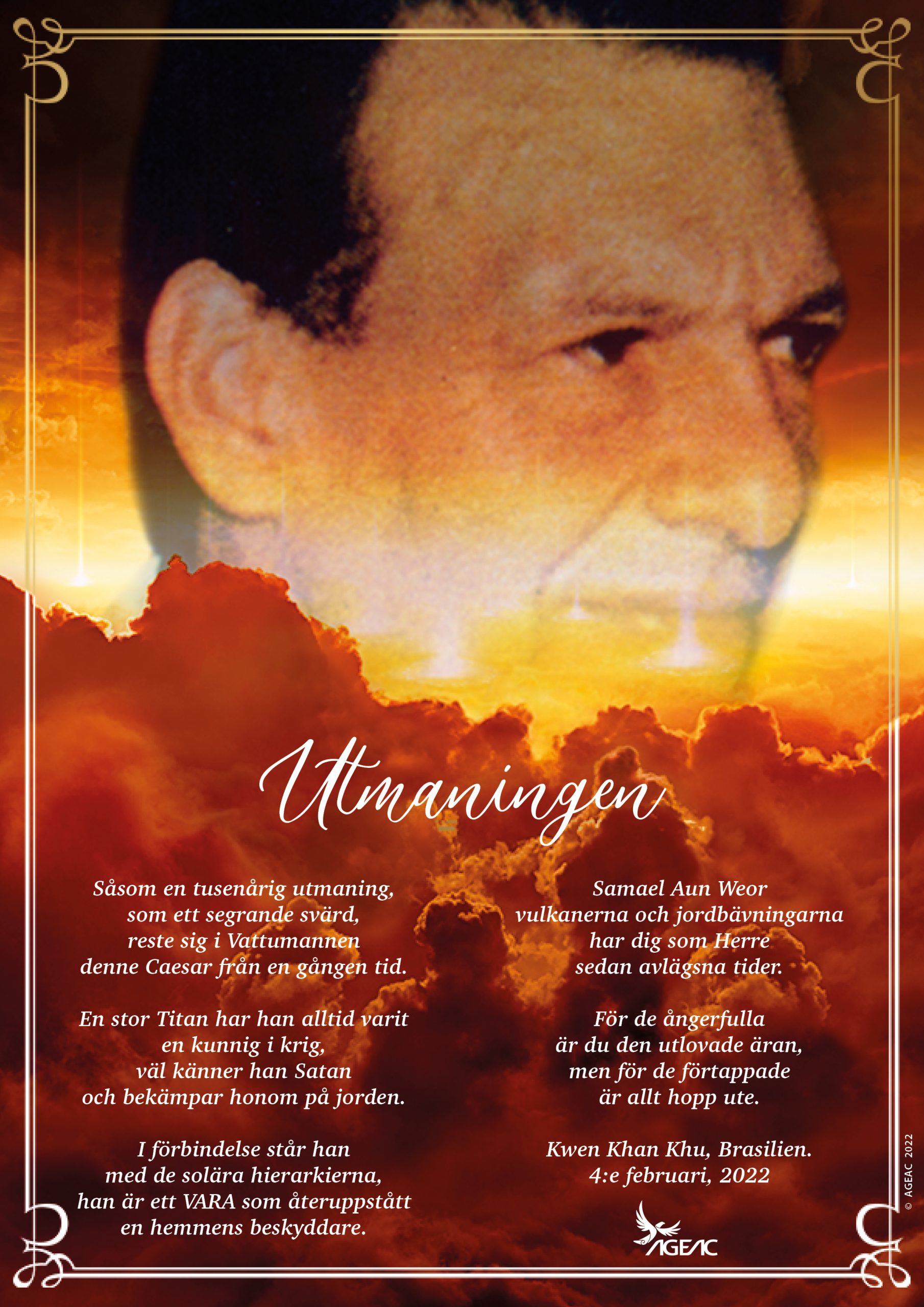 Utmaningen

Såsom en tusenårig utmaning,
som ett segrande svärd,
reste sig i Vattumannen
denne Caesar från en gången tid.

En stor Titan har han alltid varit
en kunnig i krig,
väl känner han Satan
och bekämpar honom på jorden.

I förbindelse står han
med de solära hierarkierna,
han är ett VARA som återuppstått
en hemmens beskyddare.

Samael Aun Weor
vulkanerna och jordbävningarna
har dig som Herre
sedan avlägsna tider.

För de ångerfulla
är du den utlovade äran,
men för de förtappade
är allt hopp ute.

Kwen Khan Khu, Brasilien.
4:e februari, 2022

AGEAC

© AGEAC 2022